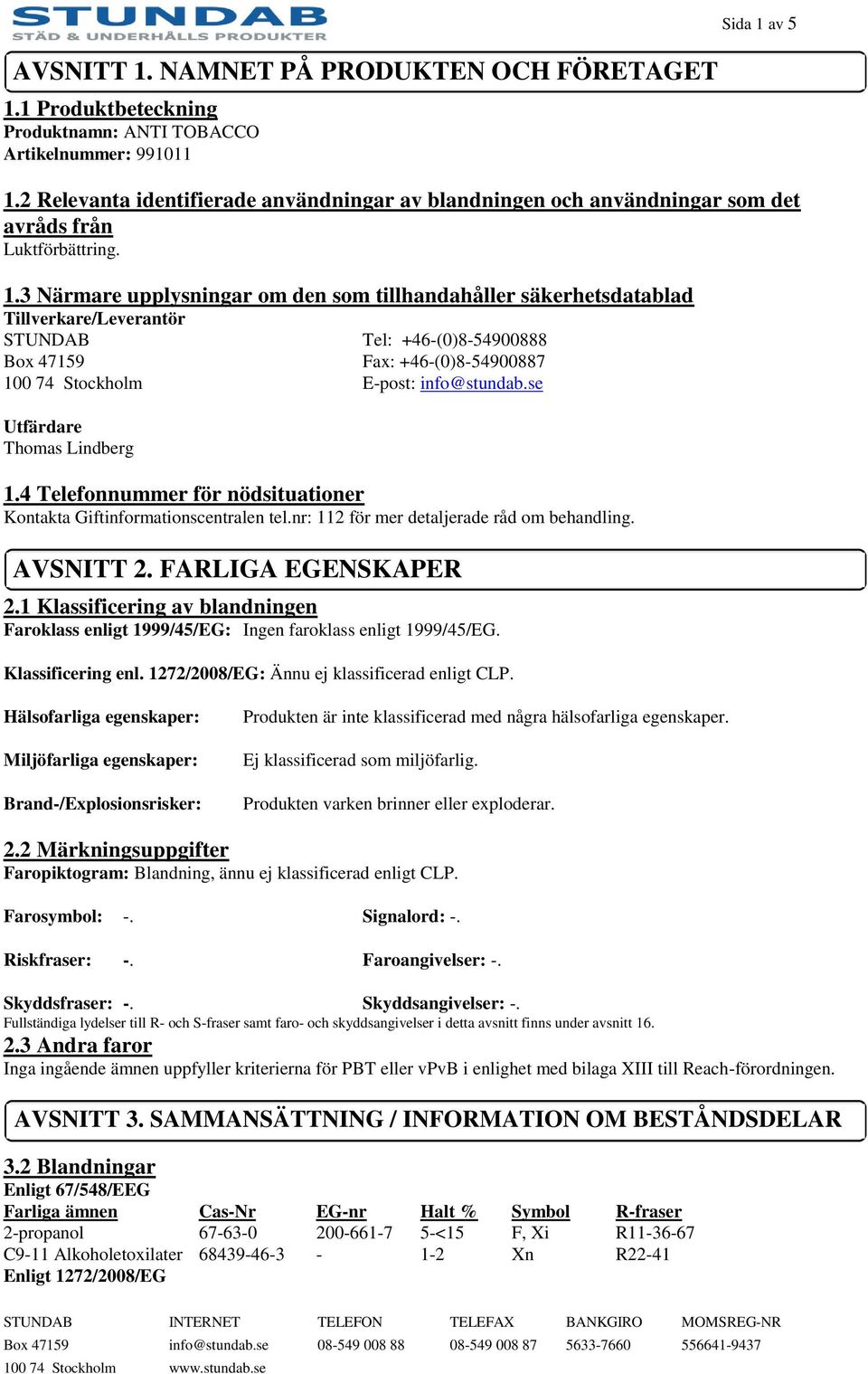 STUNDAB
STÄD & UNDERHÅLLS PRODUKTER

Sida 1 av 5

AVSNITT 1. NAMNET PÅ PRODUKTEN OCH FÖRETAGET

1.1 Produktbeteckning
Produktnamn: ANTI TOBACCO
Artikelnummer: 991011

1.2 Relevanta identifierade användningar av blandningen och användningar som det avråds från
Luktförbättring.

1.3 Närmare upplysningar om den som tillhandahåller säkerhetsdatablad
Tillverkare/Leverantör
STUNDAB
Box 47159
100 74 Stockholm

Tel: +46-(0)8-54900888
Fax: +46-(0)8-54900887
E-post: info@stundab.se

Utfärdare
Thomas Lindberg

1.4 Telefonnummer för nödsituationer
Kontakta Giftinformationscentralen tel.nr: 112 för mer detaljerade råd om behandling.

AVSNITT 2. FARLIGA EGENSKAPER

2.1 Klassificering av blandningen
Faroklass enligt 1999/45/EG: Ingen faroklass enligt 1999/45/EG.

Klassificering enl. 1272/2008/EG: Ännu ej klassificerad enligt CLP.

Hälsofarliga egenskaper: Produkten är inte klassificerad med några hälsofarliga egenskaper.

Miljöfarliga egenskaper: Ej klassificerad som miljöfarlig.

Brand-/Explosionsrisker: Produkten varken brinner eller exploderar.

2.2 Märkningsuppgifter
Faropiktogram: Blandning, ännu ej klassificerad enligt CLP.

Farosymbol: -.
Signalord: -.

Riskfraser: -.
Faroangivelser: -.

Skyddsfraser: -.
Skyddsangivelser: -.
Fullständiga lydelser till R- och S-fraser samt faro- och skyddsangivelser i detta avsnitt finns under avsnitt 16.

2.3 Andra faror
Inga ingående ämnen uppfyller kriterierna för PBT eller vPvB i enlighet med bilaga XIII till Reach-förordningen.

AVSNITT 3. SAMMANSÄTTNING / INFORMATION OM BESTÅNDSDELAR

3.2 Blandningar
Enligt 67/548/EEG

| Farliga ämnen | Cas-Nr | EG-nr | Halt % | Symbol | R-fraser |
|---|---|---|---|---|---|
| 2-propanol | 67-63-0 | 200-661-7 | 5-<15 | F, Xi | R11-36-67 |
| C9-11 Alkoholetoxilater | 68439-46-3 | - | 1-2 | Xn | R22-41 |

Enligt 1272/2008/EG

| STUNDAB | INTERNET | TELEFON | TELEFAX | BANKGIRO | MOMSREG-NR |
|---|---|---|---|---|---|
| Box 47159 | info@stundab.se | 08-549 008 88 | 08-549 008 87 | 5633-7660 | 556641-9437 |
| 100 74 Stockholm | www.stundab.se | | | | |